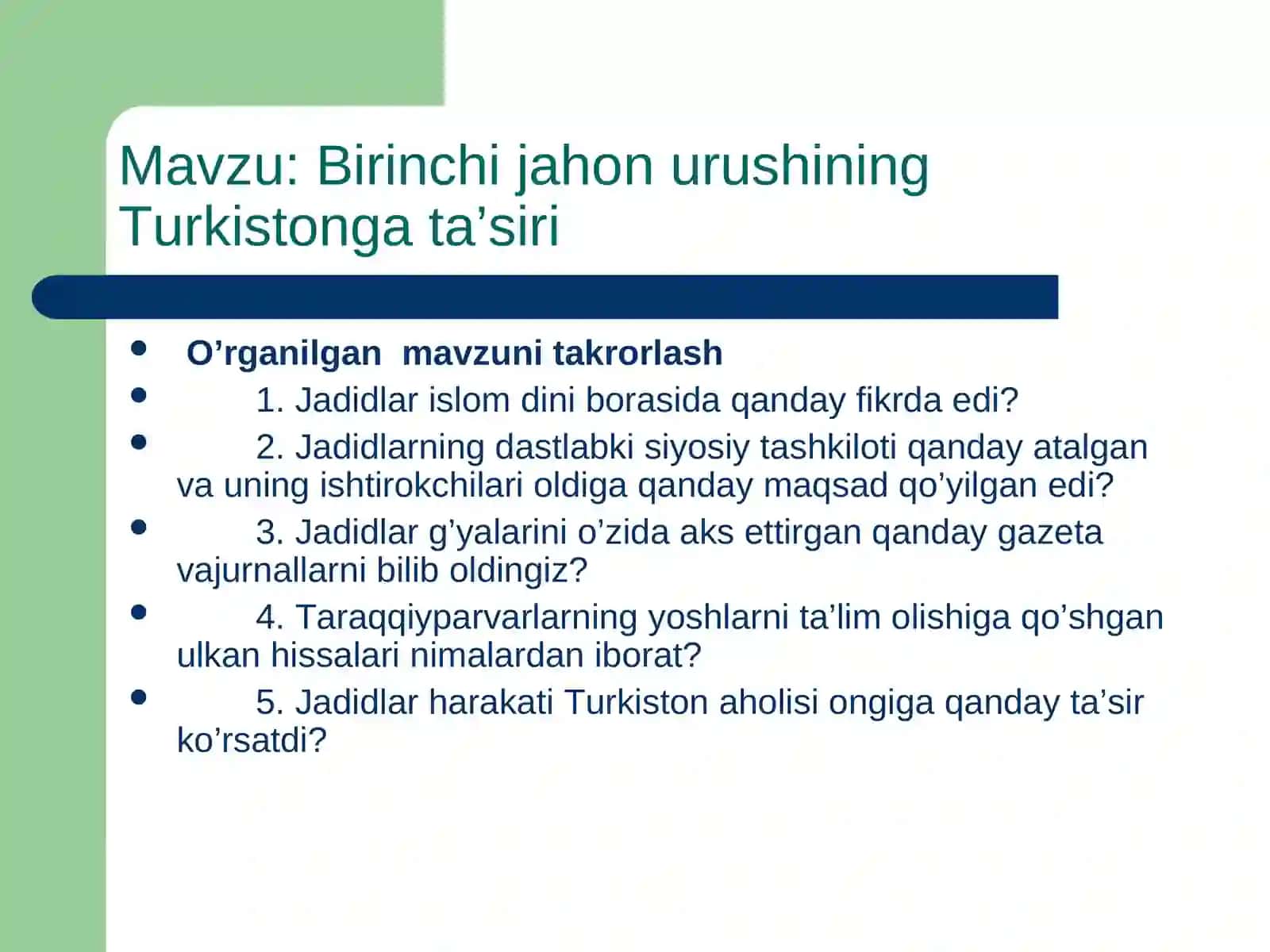 Mavzu: Birinchi jahon urushining Turkistonga ta’siri

- O’rganilgan mavzuni takrorlash
- 1. Jadidlar islom dini borasida qanday fikrda edi?
- 2. Jadidlarning dastlabki siyosiy tashkiloti qanday atalgan va uning ishtirokchilari oldiga qanday maqsad qo’yilgan edi?
- 3. Jadidlar g’yalarini o’zida aks ettirgan qanday gazeta vajurnallarni bilib oldingiz?
- 4. Taraqqiyparvarlarning yoshlarni ta’lim olishiga qo’shgan ulkan hissalari nimalardan iborat?
- 5. Jadidlar harakati Turkiston aholisi ongiga qanday ta’sir ko’rsatdi?